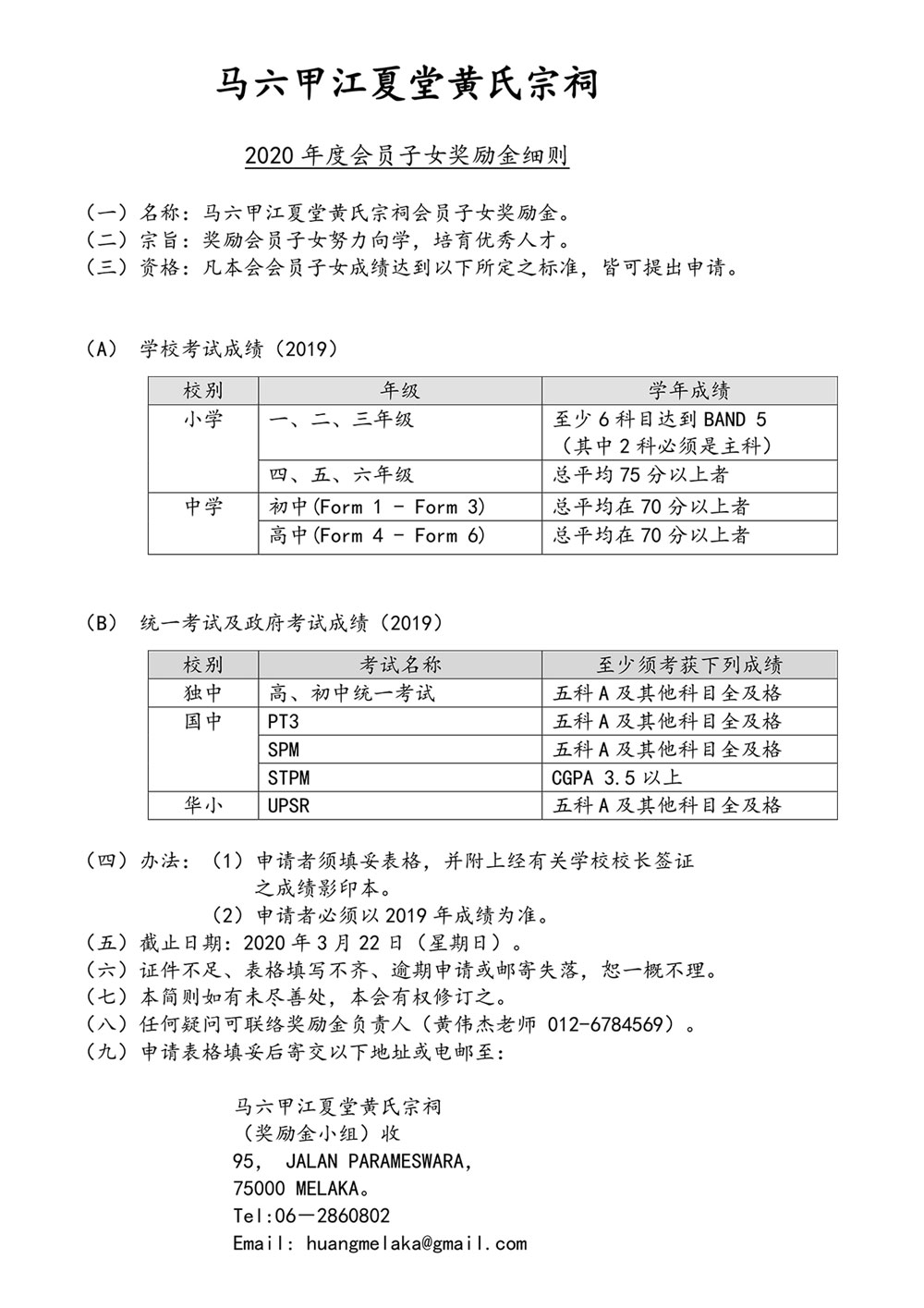 马六甲江夏堂黄氏宗祠

2020 年度会员子女奖励金细则

（一）名称：马六甲江夏堂黄氏宗祠会员子女奖励金。
（二）宗旨：奖励会员子女努力向学，培育优秀人才。
（三）资格：凡本会会员子女成绩达到以下所定之标准，皆可提出申请。

（A） 学校考试成绩（2019）

| 校别 | 年级 | 学年成绩 |
|---|---|---|
| 小学 | 一、二、三年级 | 至少 6 科目达到 BAND 5（其中 2 科必须是主科） |
| | 四、五、六年级 | 总平均 75 分以上者 |
| 中学 | 初中(Form 1 - Form 3) | 总平均在 70 分以上者 |
| | 高中(Form 4 - Form 6) | 总平均在 70 分以上者 |

（B） 统一考试及政府考试成绩（2019）

| 校别 | 考试名称 | 至少须考获下列成绩 |
|---|---|---|
| 独中 | 高、初中统一考试 | 五科 A 及其他科目全及格 |
| 国中 | PT3 | 五科 A 及其他科目全及格 |
| | SPM | 五科 A 及其他科目全及格 |
| | STPM | CGPA 3.5 以上 |
| 华小 | UPSR | 五科 A 及其他科目全及格 |

（四）办法：（1）申请者须填妥表格，并附上经有关学校校长签证之成绩影印本。
（2）申请者必须以 2019 年成绩为准。
（五）截止日期：2020 年 3 月 22 日（星期日）。
（六）证件不足、表格填写不齐、逾期申请或邮寄失落，恕一概不理。
（七）本简则如有未尽善处，本会有权修订之。
（八）任何疑问可联络奖励金负责人（黄伟杰老师 012-6784569）。
（九）申请表格填妥后寄交以下地址或电邮至：

马六甲江夏堂黄氏宗祠
（奖励金小组）收
95， JALAN PARAMESWARA，
75000 MELAKA。
Tel:06－2860802
Email: huangmelaka@gmail.com